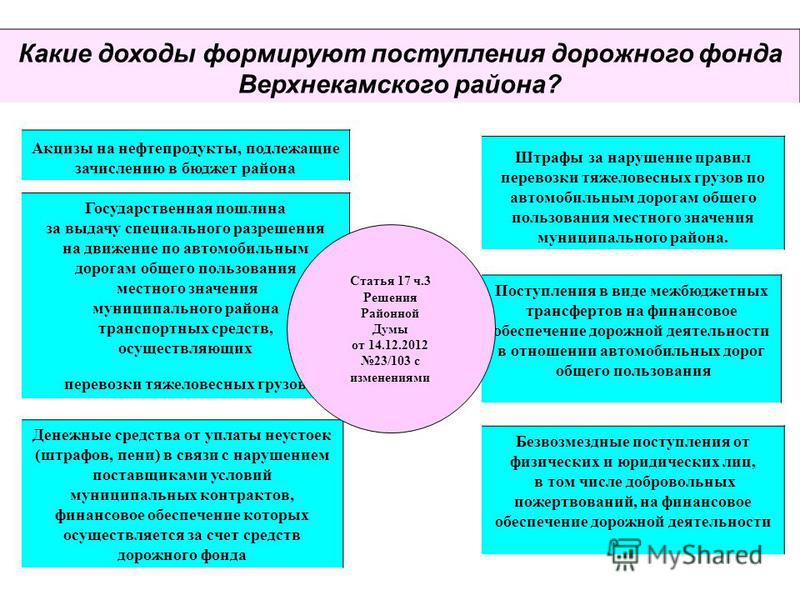 Какие доходы формируют поступления дорожного фонда Верхнекамского района?

Акцизы на нефтепродукты, подлежащие зачислению в бюджет района

Государственная пошлина за выдачу специального разрешения на движение по автомобильным дорогам общего пользования местного значения муниципального района транспортных средств, осуществляющих

перевозки тяжеловесных грузов

Денежные средства от уплаты неустоек (штрафов, пени) в связи с нарушением поставщиками условий муниципальных контрактов, финансовое обеспечение которых осуществляется за счет средств дорожного фонда

Статья 17 ч.3 Решения Районной Думы от 14.12.2012 №23/103 с изменениями

Штрафы за нарушение правил перевозки тяжеловесных грузов по автомобильным дорогам общего пользования местного значения муниципального района.

Поступления в виде межбюджетных трансфертов на финансовое обеспечение дорожной деятельности в отношении автомобильных дорог общего пользования

Безвозмездные поступления от физических и юридических лиц, в том числе добровольных пожертвований, на финансовое обеспечение дорожной деятельности

MyShared